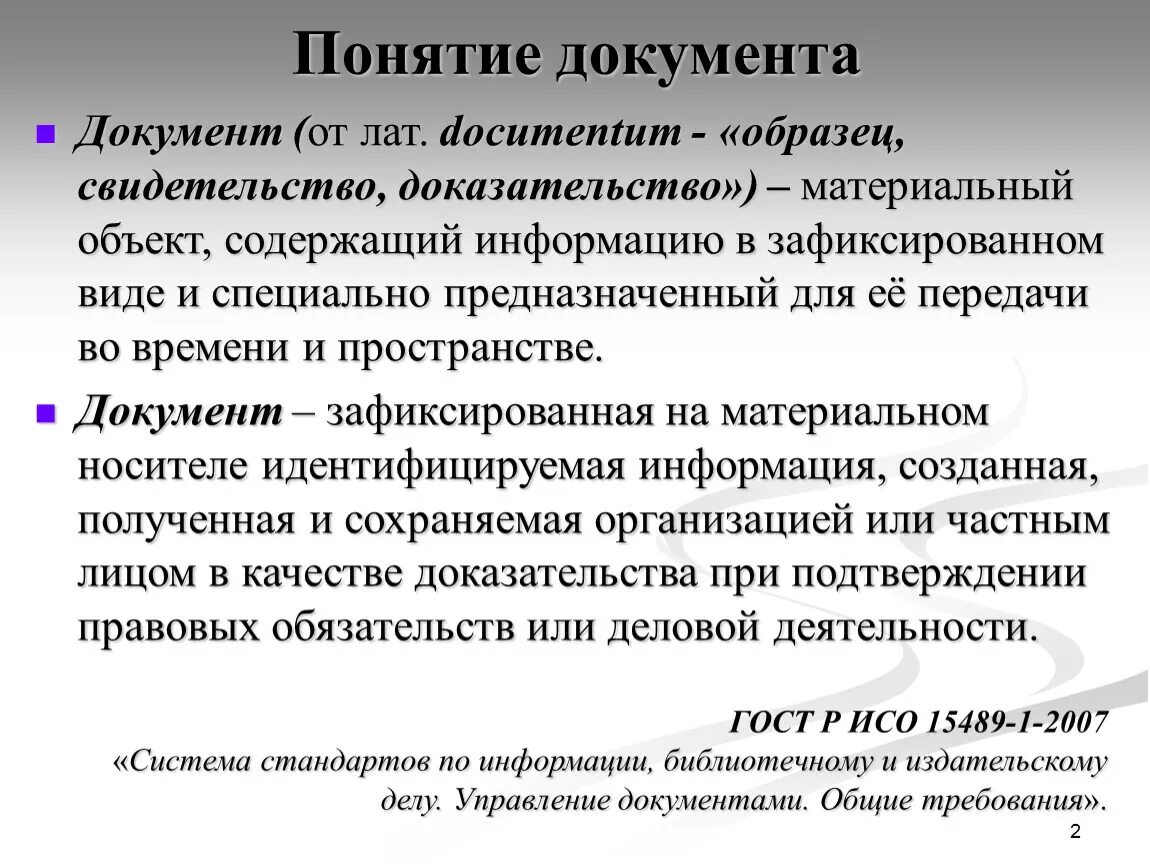 Понятие документа

Документ (от лат. documentum - «образец, свидетельство, доказательство») – материальный объект, содержащий информацию в зафиксированном виде и специально предназначенный для её передачи во времени и пространстве.

Документ – зафиксированная на материальном носителе идентифицируемая информация, созданная, полученная и сохраняемая организацией или частным лицом в качестве доказательства при подтверждении правовых обязательств или деловой деятельности.

ГОСТ Р ИСО 15489-1-2007
«Система стандартов по информации, библиотечному и издательскому делу. Управление документами. Общие требования».

2